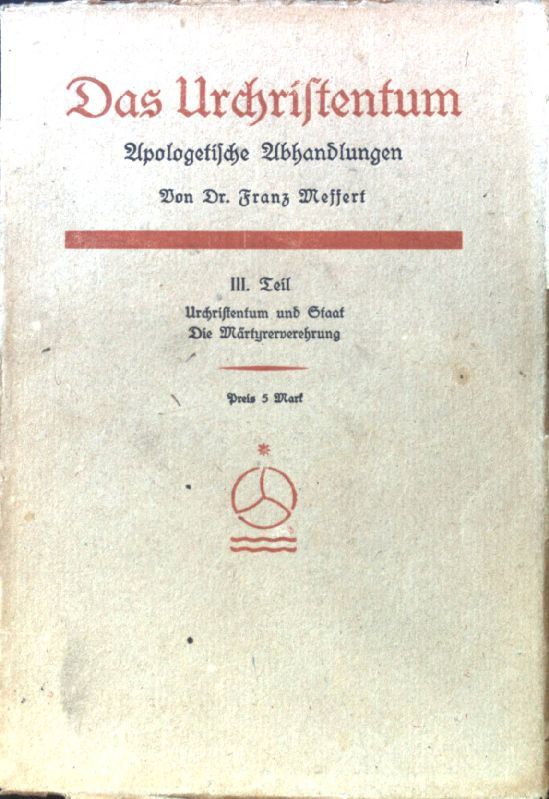 Das Urchristentum

Apologetische Abhandlungen

Von Dr. Franz Meffert

III. Teil

Urchristentum und Staat
Die Märtyrerverehrung

Preis 5 Mark